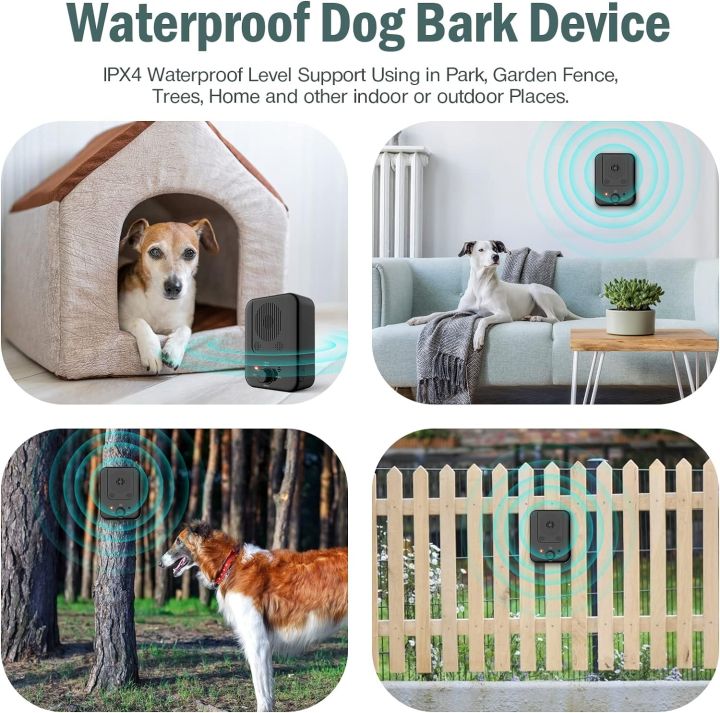 Waterproof Dog Bark Device

IPX4 Waterproof Level Support Using in Park, Garden Fence, Trees, Home and other indoor or outdoor Places.